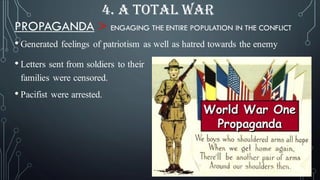 4. A TOTAL WAR

PROPAGANDA > ENGAGING THE ENTIRE POPULATION IN THE CONFLICT

• Generated feelings of patriotism as well as hatred towards the enemy

• Letters sent from soldiers to their families were censored.

• Pacifist were arrested.

World War One Propaganda

We boys who shouldered arms all hope
When we get home again,
There'll be another pair of arms
Around our shoulders then.